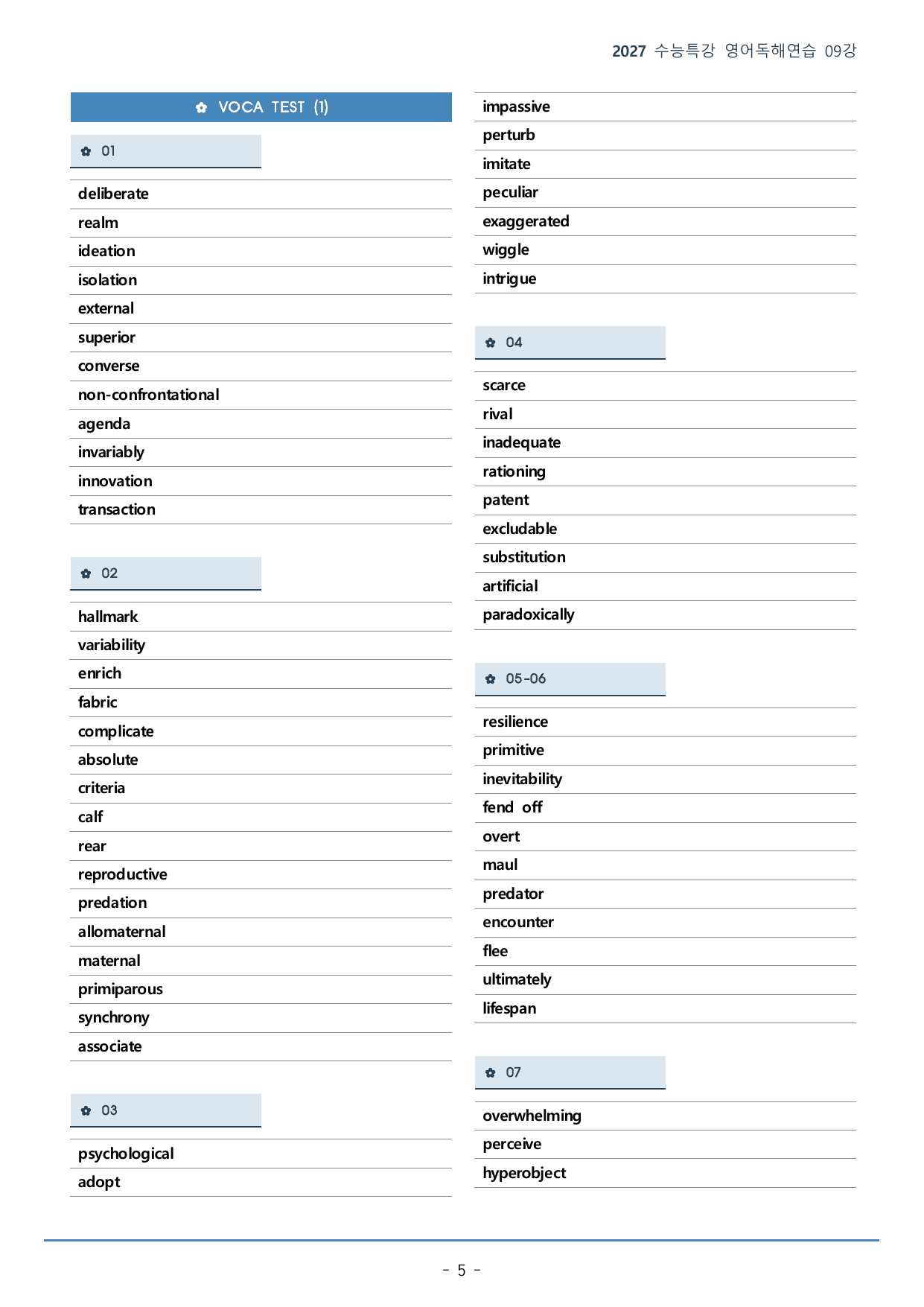 2027 수능특강 영어독해연습 09강

✿ VOCA TEST (1)

✿ 01

deliberate
realm
ideation
isolation
external
superior
converse
non-confrontational
agenda
invariably
innovation
transaction

✿ 02

hallmark
variability
enrich
fabric
complicate
absolute
criteria
calf
rear
reproductive
predation
allomaternal
maternal
primiparous
synchrony
associate

✿ 03

psychological
adopt
impassive
perturb
imitate
peculiar
exaggerated
wiggle
intrigue

✿ 04

scarce
rival
inadequate
rationing
patent
excludable
substitution
artificial
paradoxically

✿ 05-06

resilience
primitive
inevitability
fend off
overt
maul
predator
encounter
flee
ultimately
lifespan

✿ 07

overwhelming
perceive
hyperobject

- 5 -